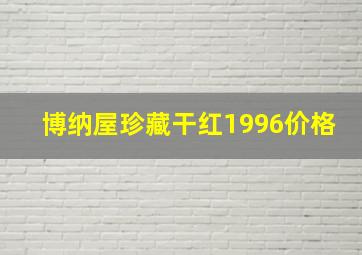 博纳屋珍藏干红1996价格